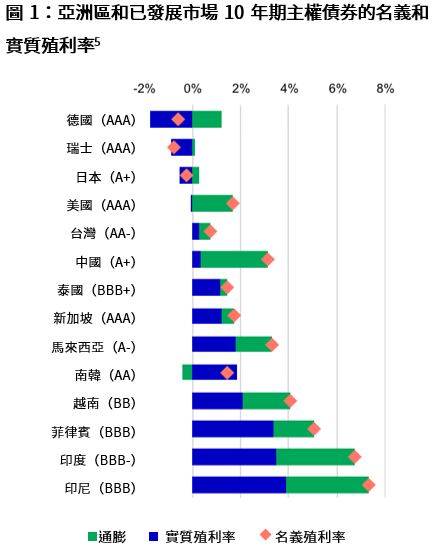 圖 1：亞洲區和已發展市場 10 年期主權債券的名義和實質殖利率$^5$

-2% 0% 2% 4% 6% 8%

德國（AAA）
瑞士（AAA）
日本（A+）
美國（AAA）
台灣（AA-）
中國（A+）
泰國（BBB+）
新加坡（AAA）
馬來西亞（A-）
南韓（AA）
越南（BB）
菲律賓（BBB）
印度（BBB-）
印尼（BBB）

通膨 實質殖利率 名義殖利率